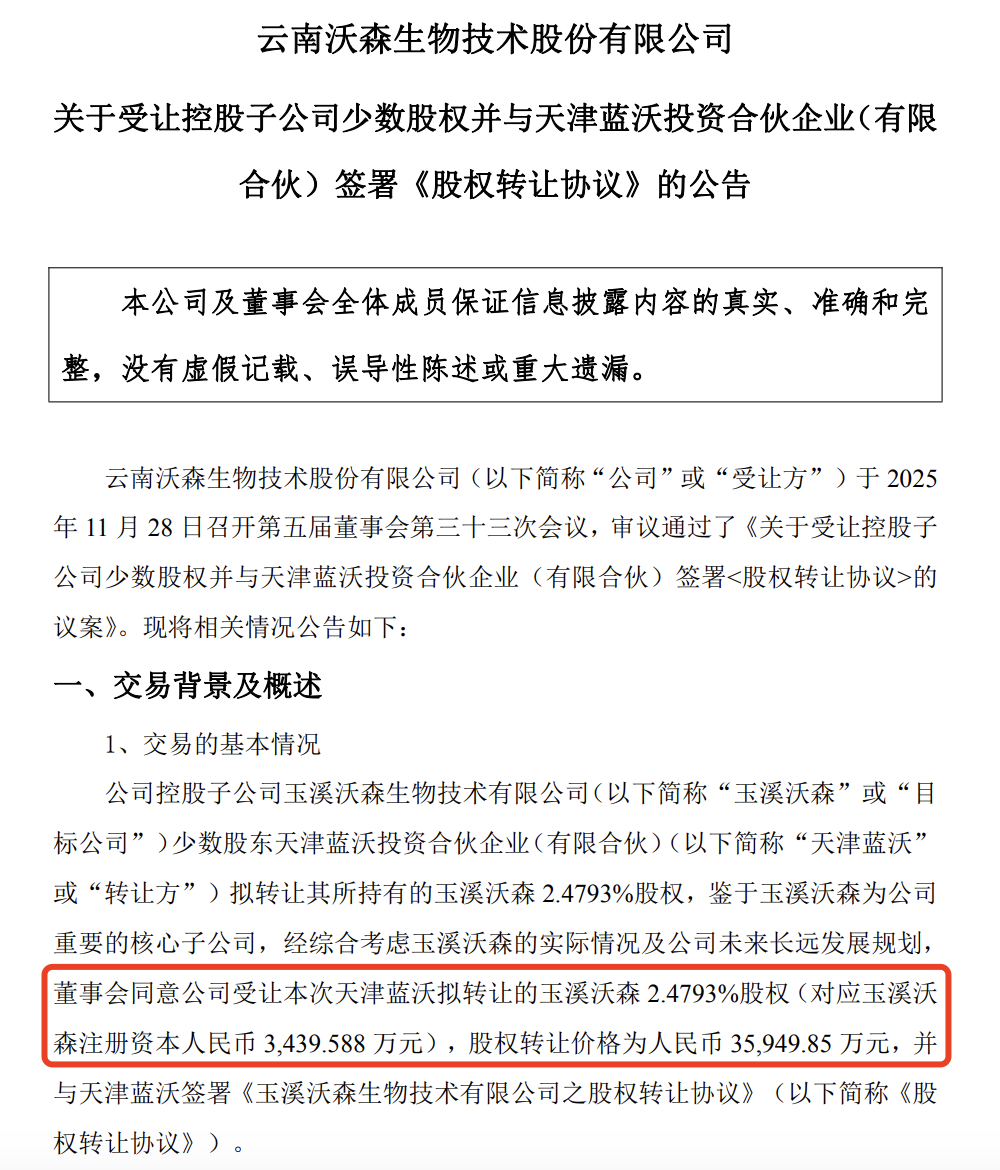 云南沃森生物技术股份有限公司

关于受让控股子公司少数股权并与天津蓝沃投资合伙企业（有限合伙）签署《股权转让协议》的公告

本公司及董事会全体成员保证信息披露内容的真实、准确和完整，没有虚假记载、误导性陈述或重大遗漏。

云南沃森生物技术股份有限公司（以下简称“公司”或“受让方”）于 2025 年 11 月 28 日召开第五届董事会第三十三次会议，审议通过了《关于受让控股子公司少数股权并与天津蓝沃投资合伙企业（有限合伙）签署<股权转让协议>的议案》。现将相关情况公告如下：

一、交易背景及概述

1、交易的基本情况

公司控股子公司玉溪沃森生物技术有限公司（以下简称“玉溪沃森”或“目标公司”）少数股东天津蓝沃投资合伙企业（有限合伙）（以下简称“天津蓝沃”或“转让方”）拟转让其所持有的玉溪沃森 2.4793%股权，鉴于玉溪沃森为公司重要的核心子公司，经综合考虑玉溪沃森的实际情况及公司未来长远发展规划，董事会同意公司受让本次天津蓝沃拟转让的玉溪沃森 2.4793%股权（对应玉溪沃森注册资本人民币 3,439.588 万元），股权转让价格为人民币 35,949.85 万元，并与天津蓝沃签署《玉溪沃森生物技术有限公司之股权转让协议》（以下简称《股权转让协议》）。